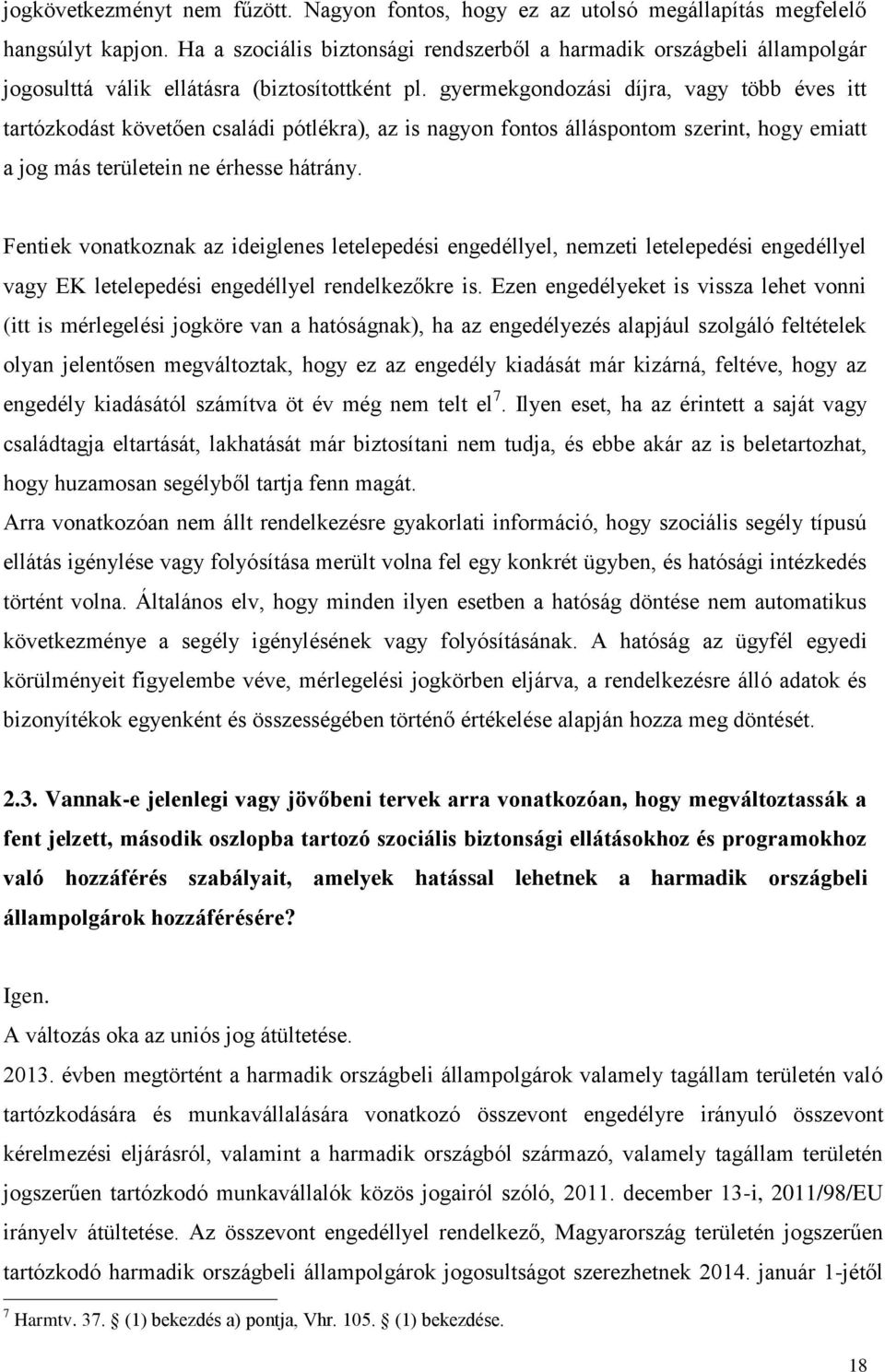 jogkövetkezményt nem fűzött. Nagyon fontos, hogy ez az utolsó megállapítás megfelelő hangsúlyt kapjon. Ha a szociális biztonsági rendszerből a harmadik országbeli állampolgár jogosulttá válik ellátásra (biztosítottként pl. gyermekgondozási díjra, vagy több éves itt tartózkodást követően családi pótlékra), az is nagyon fontos álláspontom szerint, hogy emiatt a jog más területein ne érhesse hátrány.

Fentiek vonatkoznak az ideiglenes letelepedési engedéllyel, nemzeti letelepedési engedéllyel vagy EK letelepedési engedéllyel rendelkezőkre is. Ezen engedélyeket is vissza lehet vonni (itt is mérlegelési jogköre van a hatóságnak), ha az engedélyezés alapjául szolgáló feltételek olyan jelentősen megváltoztak, hogy ez az engedély kiadását már kizárná, feltéve, hogy az engedély kiadásától számítva öt év még nem telt el$^7$. Ilyen eset, ha az érintett a saját vagy családtagja eltartását, lakhatását már biztosítani nem tudja, és ebbe akár az is beletartozhat, hogy huzamosan segélyből tartja fenn magát.
Arra vonatkozóan nem állt rendelkezésre gyakorlati információ, hogy szociális segély típusú ellátás igénylése vagy folyósítása merült volna fel egy konkrét ügyben, és hatósági intézkedés történt volna. Általános elv, hogy minden ilyen esetben a hatóság döntése nem automatikus következménye a segély igénylésének vagy folyósításának. A hatóság az ügyfél egyedi körülményeit figyelembe véve, mérlegelési jogkörben eljárva, a rendelkezésre álló adatok és bizonyítékok egyenként és összességében történő értékelése alapján hozza meg döntését.

2.3. Vannak-e jelenlegi vagy jövőbeni tervek arra vonatkozóan, hogy megváltoztassák a fent jelzett, második oszlopba tartozó szociális biztonsági ellátásokhoz és programokhoz való hozzáférés szabályait, amelyek hatással lehetnek a harmadik országbeli állampolgárok hozzáférésére?

Igen.
A változás oka az uniós jog átültetése.
2013. évben megtörtént a harmadik országbeli állampolgárok valamely tagállam területén való tartózkodására és munkavállalására vonatkozó összevont engedélyre irányuló összevont kérelmezési eljárásról, valamint a harmadik országból származó, valamely tagállam területén jogszerűen tartózkodó munkavállalók közös jogairól szóló, 2011. december 13-i, 2011/98/EU irányelv átültetése. Az összevont engedéllyel rendelkező, Magyarország területén jogszerűen tartózkodó harmadik országbeli állampolgárok jogosultságot szerezhetnek 2014. január 1-jétől

$^7$ Harmtv. 37. § (1) bekezdés a) pontja, Vhr. 105. § (1) bekezdése.

18